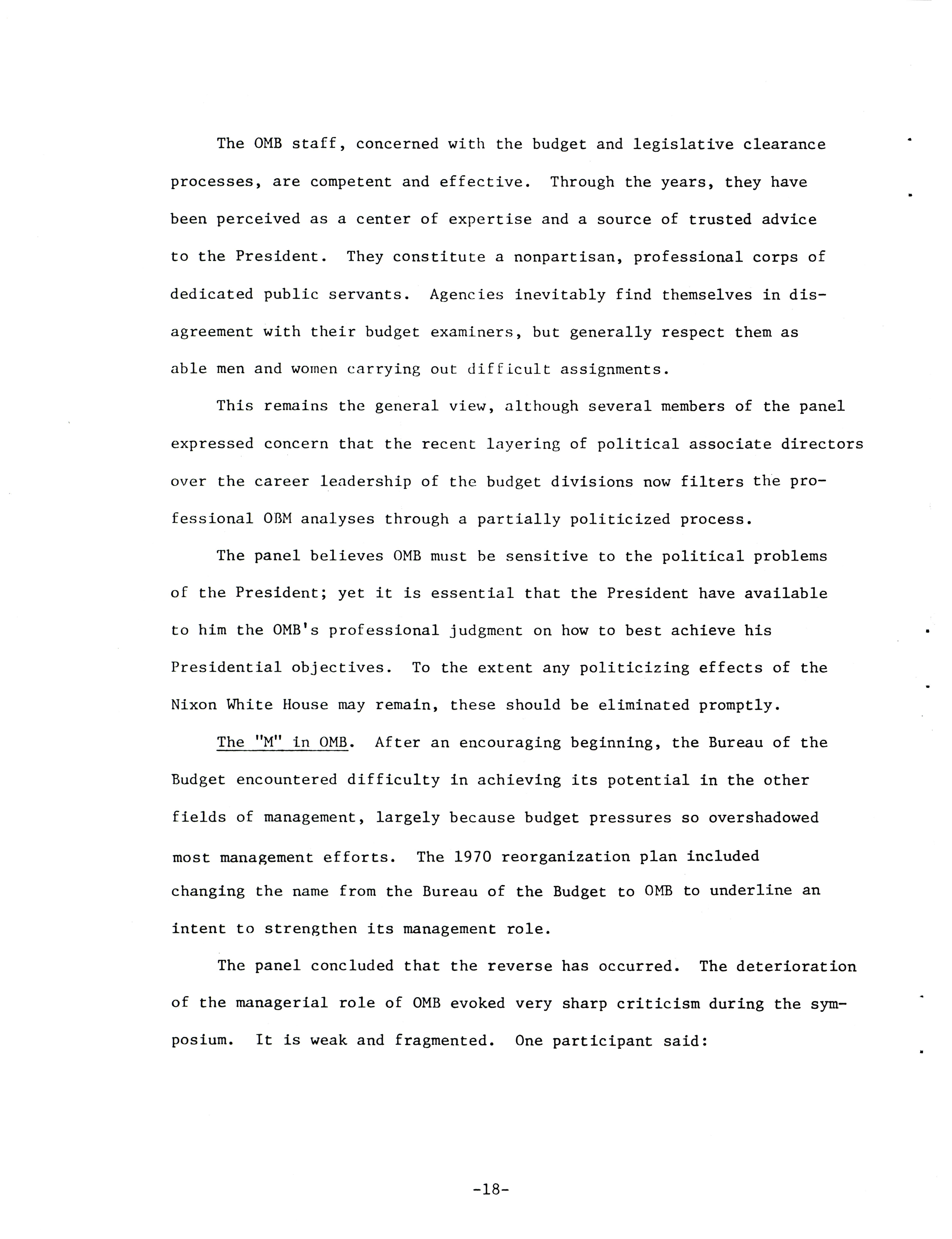 The OMB staff, concerned with the budget and legislative clearance processes, are competent and effective. Through the years, they have been perceived as a center of expertise and a source of trusted advice to the President. They constitute a nonpartisan, professional corps of dedicated public servants. Agencies inevitably find themselves in disagreement with their budget examiners, but generally respect them as able men and women carrying out difficult assignments.

This remains the general view, although several members of the panel expressed concern that the recent layering of political associate directors over the career leadership of the budget divisions now filters the professional OBM analyses through a partially politicized process.

The panel believes OMB must be sensitive to the political problems of the President; yet it is essential that the President have available to him the OMB's professional judgment on how to best achieve his Presidential objectives. To the extent any politicizing effects of the Nixon White House may remain, these should be eliminated promptly.

The "M" in OMB. After an encouraging beginning, the Bureau of the Budget encountered difficulty in achieving its potential in the other fields of management, largely because budget pressures so overshadowed most management efforts. The 1970 reorganization plan included changing the name from the Bureau of the Budget to OMB to underline an intent to strengthen its management role.

The panel concluded that the reverse has occurred. The deterioration of the managerial role of OMB evoked very sharp criticism during the symposium. It is weak and fragmented. One participant said:

-18-